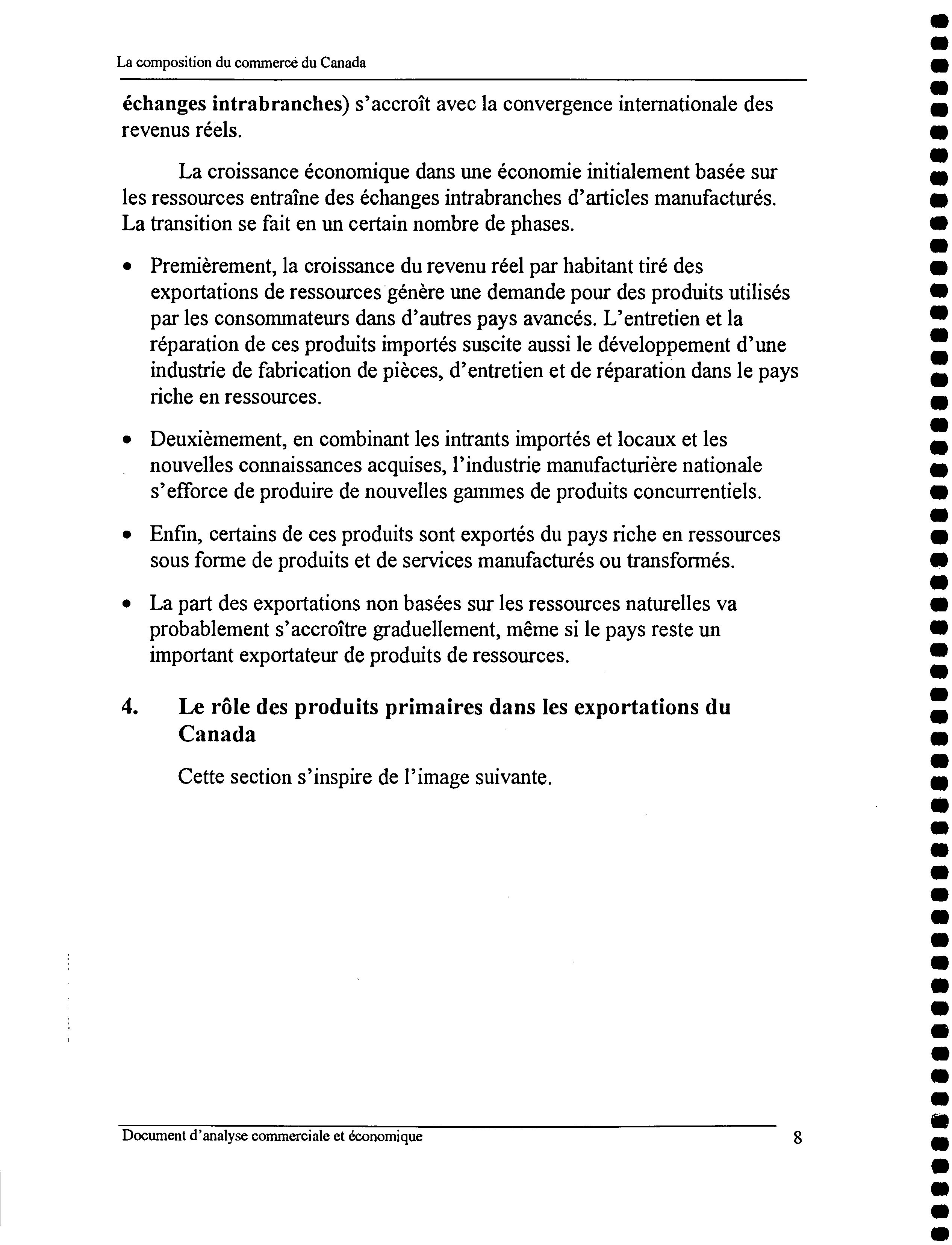 La composition du commerce du Canada

échanges intrabranches) s'accroît avec la convergence internationale des revenus réels.

La croissance économique dans une économie initialement basée sur les ressources entraîne des échanges intrabranches d'articles manufacturés. La transition se fait en un certain nombre de phases.

• Premièrement, la croissance du revenu réel par habitant tiré des exportations de ressources génère une demande pour des produits utilisés par les consommateurs dans d'autres pays avancés. L'entretien et la réparation de ces produits importés suscite aussi le développement d'une industrie de fabrication de pièces, d'entretien et de réparation dans le pays riche en ressources.

• Deuxièmement, en combinant les intrants importés et locaux et les nouvelles connaissances acquises, l'industrie manufacturière nationale s'efforce de produire de nouvelles gammes de produits concurrentiels.

• Enfin, certains de ces produits sont exportés du pays riche en ressources sous forme de produits et de services manufacturés ou transformés.

• La part des exportations non basées sur les ressources naturelles va probablement s'accroître graduellement, même si le pays reste un important exportateur de produits de ressources.

4. Le rôle des produits primaires dans les exportations du Canada

Cette section s'inspire de l'image suivante.

Document d'analyse commerciale et économique 8